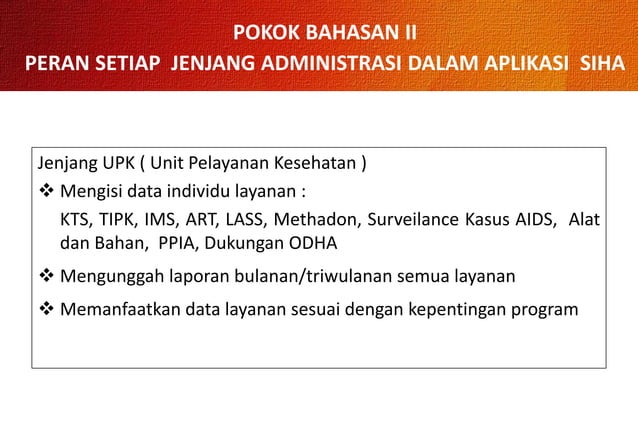 POKOK BAHASAN II
PERAN SETIAP JENJANG ADMINISTRASI DALAM APLIKASI SIHA

Jenjang UPK ( Unit Pelayanan Kesehatan )

❖ Mengisi data individu layanan :
KTS, TIPK, IMS, ART, LASS, Methadon, Surveilance Kasus AIDS, Alat dan Bahan, PPIA, Dukungan ODHA

❖ Mengunggah laporan bulanan/triwulanan semua layanan

❖ Memanfaatkan data layanan sesuai dengan kepentingan program